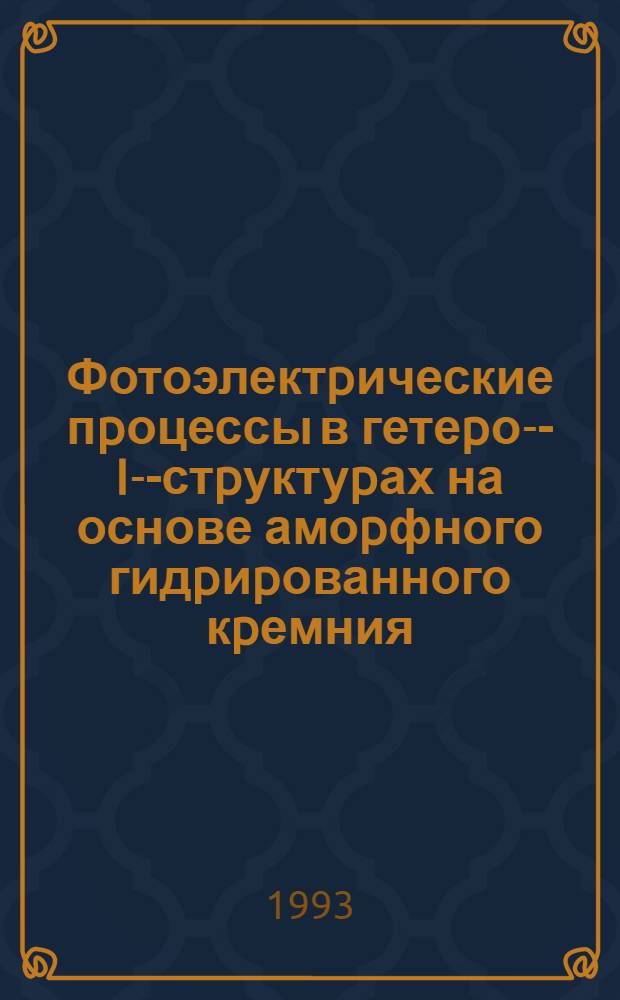 Фотоэлектрические процессы в гетеро--I--структурах на основе аморфного гидрированного кремния

1993